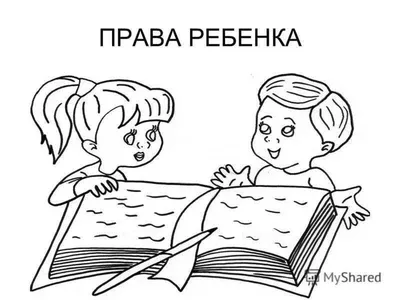 ПРАВА РЕБЕНКА

MyShared